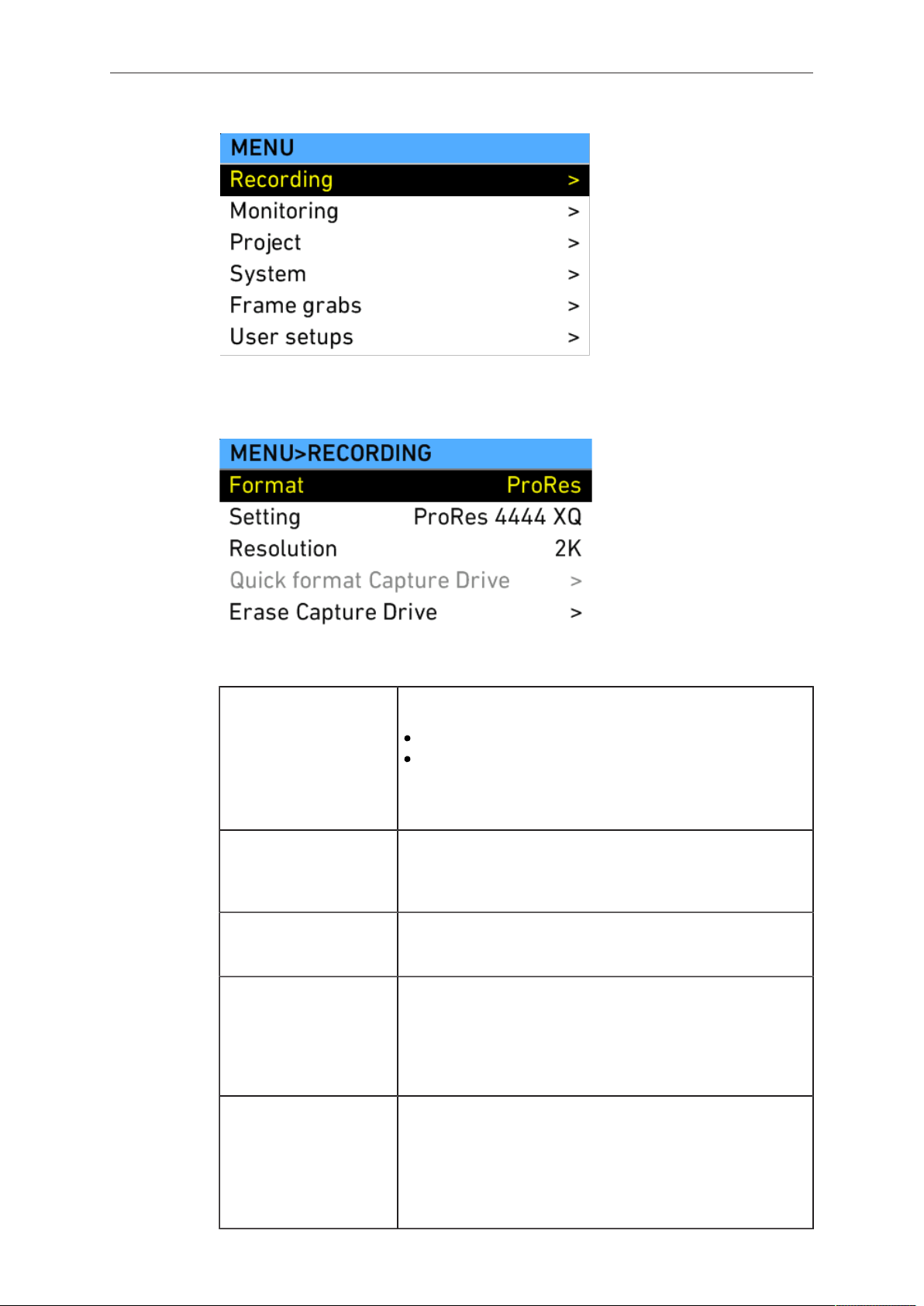 MENU
Recording >
Monitoring >
Project >
System >
Frame grabs >
User setups >

MENU>RECORDING
Format ProRes
Setting ProRes 4444 XQ
Resolution 2K
Quick format Capture Drive >
Erase Capture Drive >